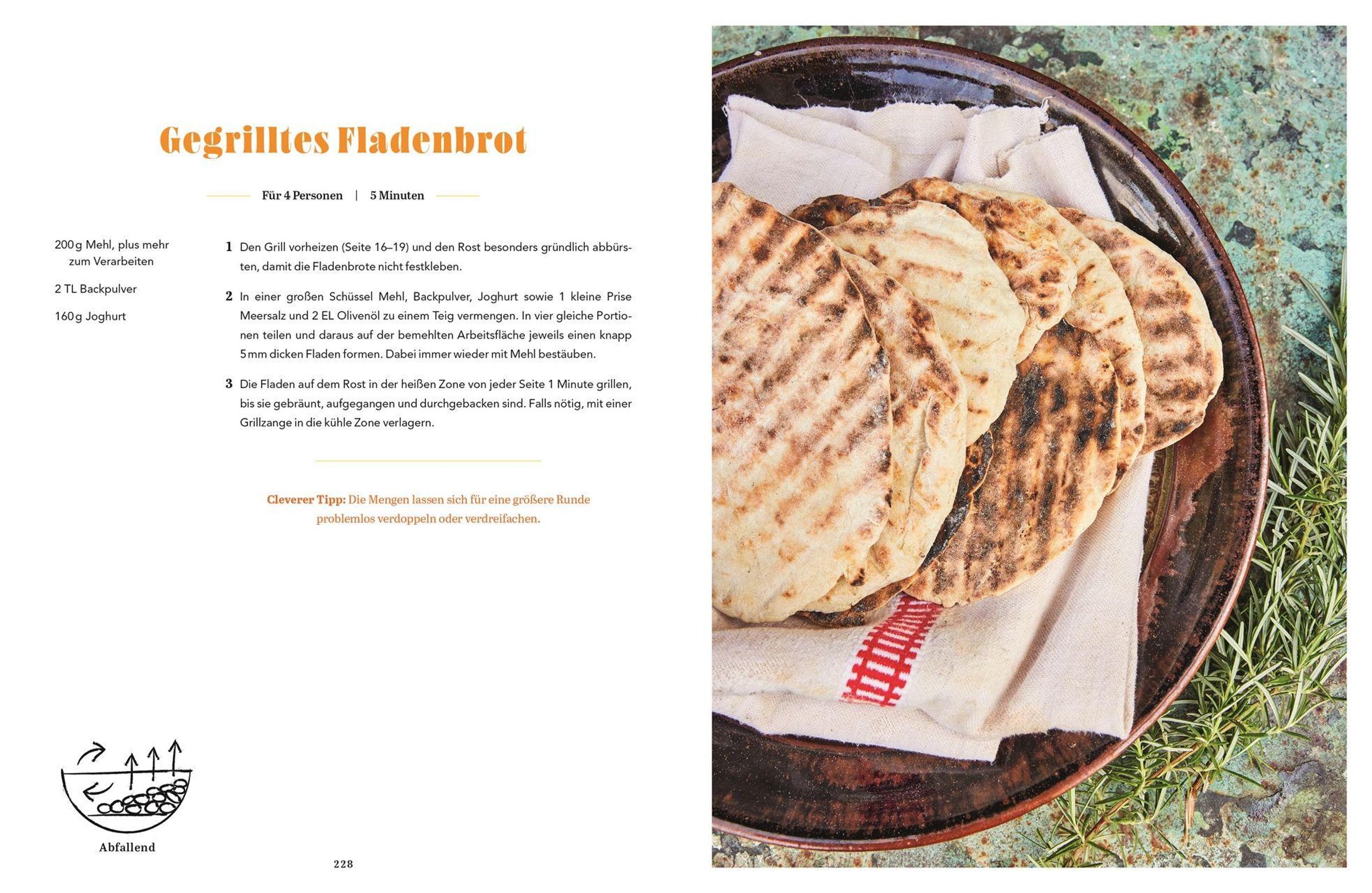 Gegrilltes Fladenbrot

Für 4 Personen | 5 Minuten

200 g Mehl, plus mehr zum Verarbeiten

2 TL Backpulver

160 g Joghurt

1 Den Grill vorheizen (Seite 16–19) und den Rost besonders gründlich abbürsten, damit die Fladenbrote nicht festkleben.

2 In einer großen Schüssel Mehl, Backpulver, Joghurt sowie 1 kleine Prise Meersalz und 2 EL Olivenöl zu einem Teig vermengen. In vier gleiche Portionen teilen und daraus auf der bemehlten Arbeitsfläche jeweils einen knapp 5 mm dicken Fladen formen. Dabei immer wieder mit Mehl bestäuben.

3 Die Fladen auf dem Rost in der heißen Zone von jeder Seite 1 Minute grillen, bis sie gebräunt, aufgegangen und durchgebacken sind. Falls nötig, mit einer Grillzange in die kühle Zone verlagern.

Cleverer Tipp: Die Mengen lassen sich für eine größere Runde problemlos verdoppeln oder verdreifachen.

Abfallend

228